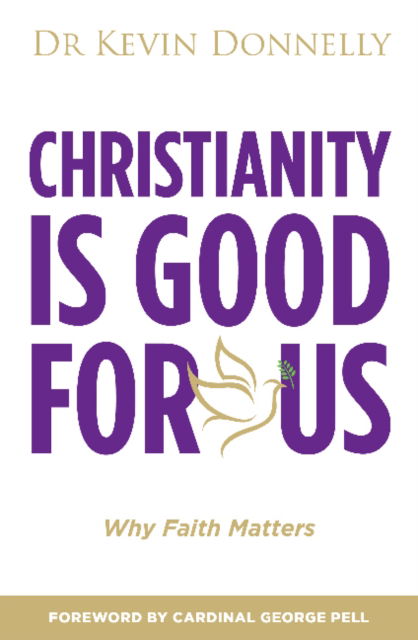 DR KEVIN DONNELLY

CHRISTIANITY IS GOOD FOR US

Why Faith Matters

FOREWORD BY CARDINAL GEORGE PELL